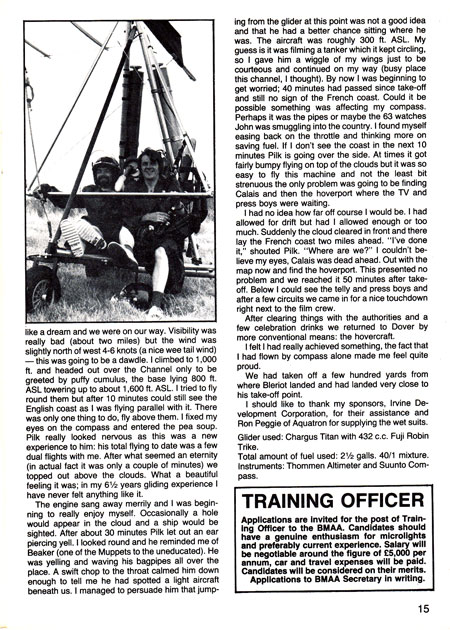 like a dream and we were on our way. Visibility was really bad (about two miles) but the wind was slightly north of west 4-6 knots (a nice wee tail wind) — this was going to be a dawdle. I climbed to 1,000 ft. and headed out over the Channel only to be greeted by puffy cumulus, the base lying 800 ft. ASL towering up to about 1,600 ft. ASL. I tried to fly round them but after 10 minutes could still see the English coast as I was flying parallel with it. There was only one thing to do, fly above them. I fixed my eyes on the compass and entered the pea soup. Pilk really looked nervous as this was a new experience to him: his total flying to date was a few dual flights with me. After what seemed an eternity (in actual fact it was only a couple of minutes) we topped out above the clouds. What a beautiful feeling it was; in my 6½ years gliding experience I have never felt anything like it.

The engine sang away merrily and I was beginning to really enjoy myself. Occasionally a hole would appear in the cloud and a ship would be sighted. After about 30 minutes Pilk let out an ear piercing yell. I looked round and he reminded me of Beaker (one of the Muppets to the uneducated). He was yelling and waving his bagpipes all over the place. A swift chop to the throat calmed him down enough to tell me he had spotted a light aircraft beneath us. I managed to persuade him that jumping from the glider at this point was not a good idea and that he had a better chance sitting where he was. The aircraft was roughly 300 ft. ASL. My guess is it was filming a tanker which it kept circling, so I gave him a wiggle of my wings just to be courteous and continued on my way (busy place this channel, I thought). By now I was beginning to get worried; 40 minutes had passed since take-off and still no sign of the French coast. Could it be possible something was affecting my compass. Perhaps it was the pipes or maybe the 63 watches John was smuggling into the country. I found myself easing back on the throttle and thinking more on saving fuel. If I don't see the coast in the next 10 minutes Pilk is going over the side. At times it got fairly bumpy flying on top of the clouds but it was so easy to fly this machine and not the least bit strenuous the only problem was going to be finding Calais and then the hoverport where the TV and press boys were waiting.

I had no idea how far off course I would be. I had allowed for drift but had I allowed enough or too much. Suddenly the cloud cleared in front and there lay the French coast two miles ahead. "I've done it," shouted Pilk. "Where are we?" I couldn't believe my eyes, Calais was dead ahead. Out with the map now and find the hoverport. This presented no problem and we reached it 50 minutes after take-off. Below I could see the telly and press boys and after a few circuits we came in for a nice touchdown right next to the film crew.

After clearing things with the authorities and a few celebration drinks we returned to Dover by more conventional means: the hovercraft.

I felt I had really achieved something, the fact that I had flown by compass alone made me feel quite proud.

We had taken off a few hundred yards from where Bleriot landed and had landed very close to his take-off point.

I should like to thank my sponsors, Irvine Development Corporation, for their assistance and Ron Peggie of Aquatron for supplying the wet suits.

Glider used: Chargus Titan with 432 c.c. Fuji Robin Trike.

Total amount of fuel used: 2½ galls. 40/1 mixture.

Instruments: Thommen Altimeter and Suunto Compass.

TRAINING OFFICER

Applications are invited for the post of Training Officer to the BMAA. Candidates should have a genuine enthusiasm for microlights and preferably current experience. Salary will be negotiable around the figure of £5,000 per annum, car and travel expenses will be paid. Candidates will be considered on their merits. Applications to BMAA Secretary in writing.

15